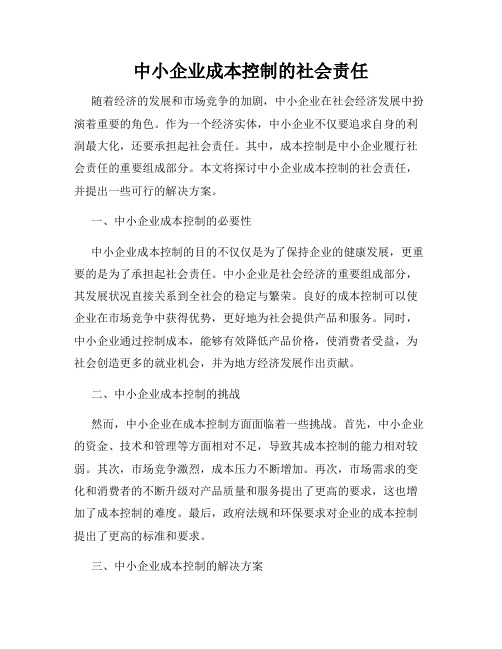 中小企业成本控制的社会责任

随着经济的发展和市场竞争的加剧，中小企业在社会经济发展中扮演着重要的角色。作为一个经济实体，中小企业不仅要追求自身的利润最大化，还要承担起社会责任。其中，成本控制是中小企业履行社会责任的重要组成部分。本文将探讨中小企业成本控制的社会责任，并提出一些可行的解决方案。

一、中小企业成本控制的必要性

中小企业成本控制的目的不仅仅是为了保持企业的健康发展，更重要的是为了承担起社会责任。中小企业是社会经济的重要组成部分，其发展状况直接关系到全社会的稳定与繁荣。良好的成本控制可以使企业在市场竞争中获得优势，更好地为社会提供产品和服务。同时，中小企业通过控制成本，能够有效降低产品价格，使消费者受益，为社会创造更多的就业机会，并为地方经济发展作出贡献。

二、中小企业成本控制的挑战

然而，中小企业在成本控制方面面临着一些挑战。首先，中小企业的资金、技术和管理等方面相对不足，导致其成本控制的能力相对较弱。其次，市场竞争激烈，成本压力不断增加。再次，市场需求的变化和消费者的不断升级对产品质量和服务提出了更高的要求，这也增加了成本控制的难度。最后，政府法规和环保要求对企业的成本控制提出了更高的标准和要求。

三、中小企业成本控制的解决方案